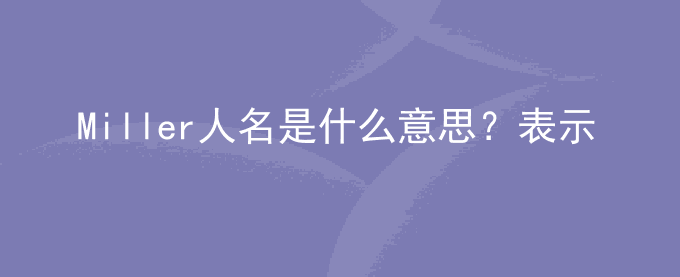 Miller人名是什么意思？表示